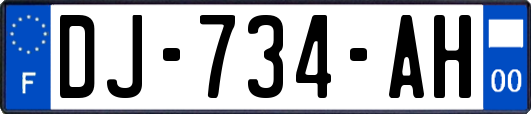 F
DJ-734-AH
00